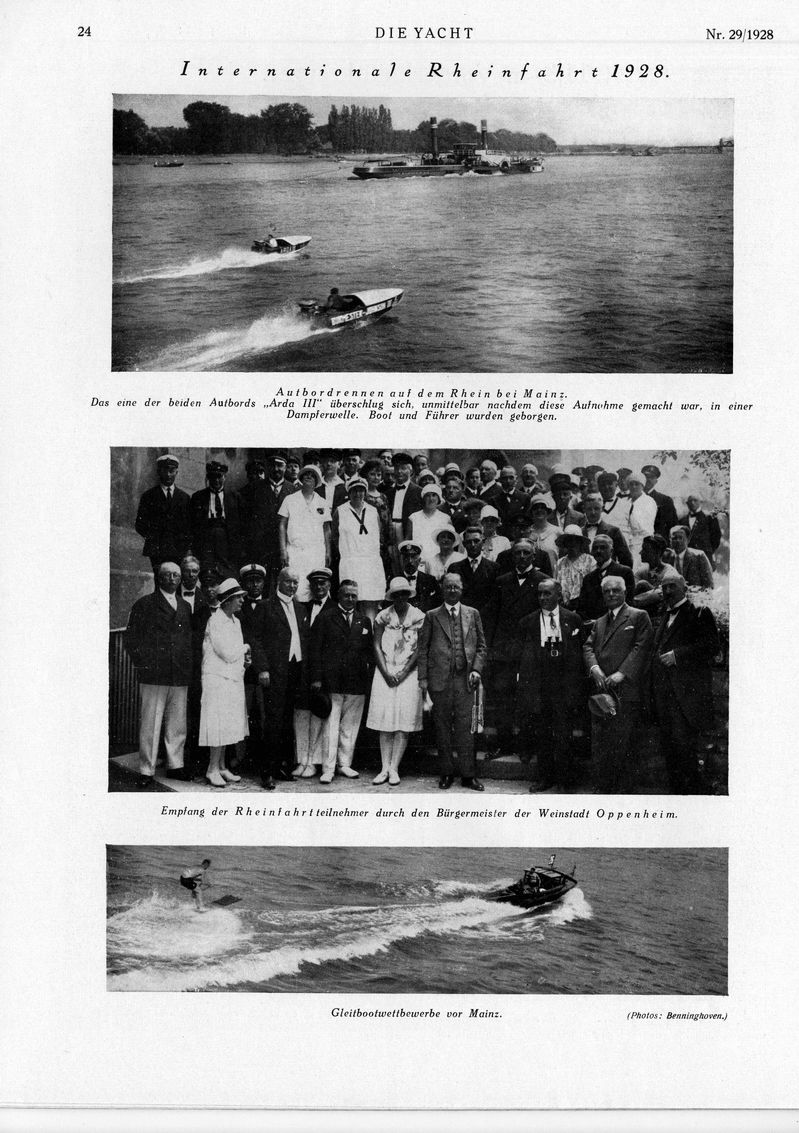 24 DIE YACHT Nr. 29/1928

Internationale Rheinfahrt 1928.

Autbordrennen auf dem Rhein bei Mainz.
Das eine der beiden Autbords „Arda III" überschlug sich, unmittelbar nachdem diese Aufnahme gemacht war, in einer Dampferwelle. Boot und Führer wurden geborgen.

Empfang der Rheinfahrtteilnehmer durch den Bürgermeister der Weinstadt Oppenheim.

Gleitbootwettbewerbe vor Mainz.

(Photos: Benninghoven.)